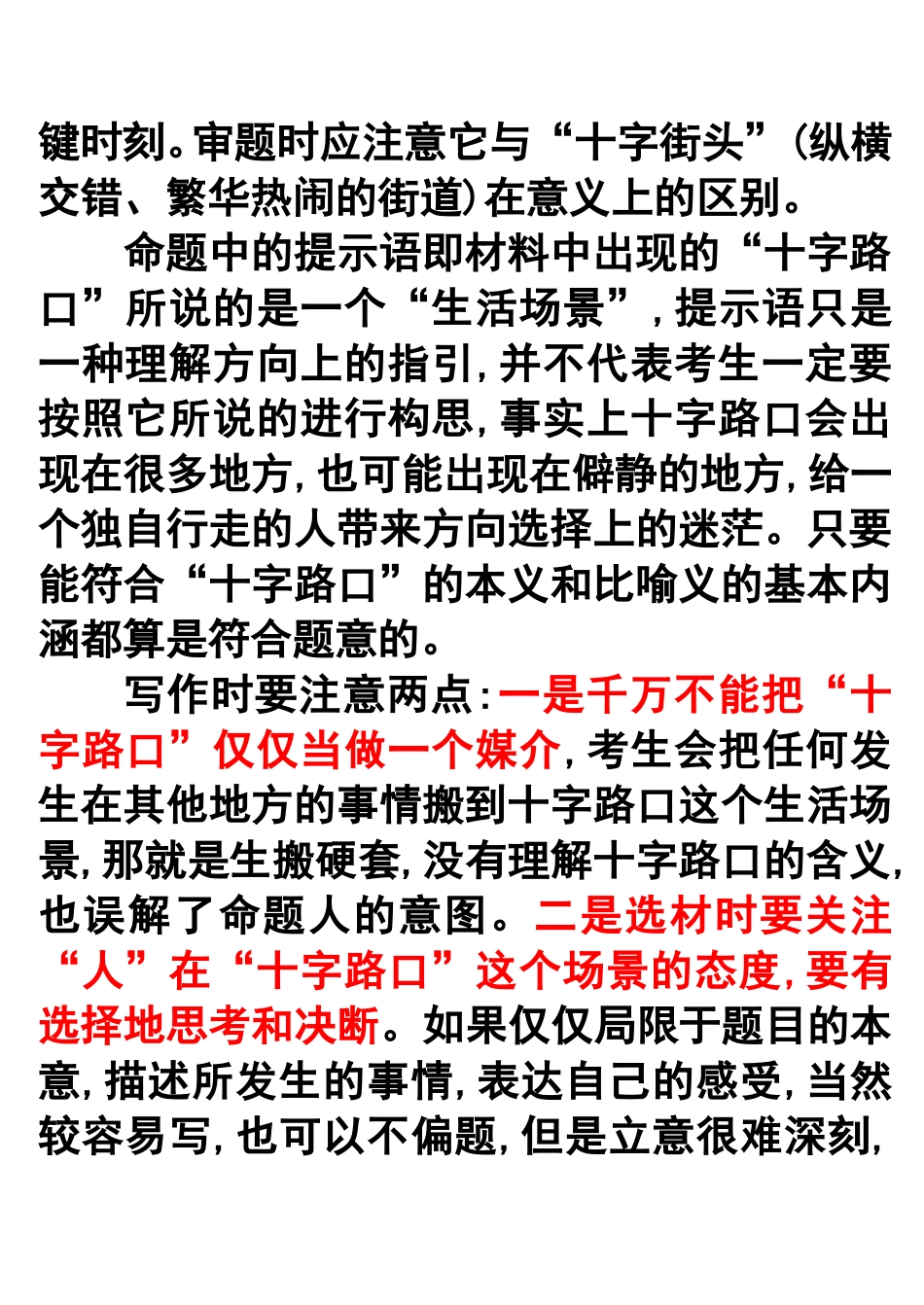 键时刻。审题时应注意它与“十字街头”(纵横交错、繁华热闹的街道)在意义上的区别。

命题中的提示语即材料中出现的“十字路口”所说的是一个“生活场景”，提示语只是一种理解方向上的指引，并不代表考生一定要按照它所说的进行构思，事实上十字路口会出现在很多地方，也可能出现在僻静的地方，给一个独自行走的人带来方向选择上的迷茫。只要能符合“十字路口”的本义和比喻义的基本内涵都算是符合题意的。

写作时要注意两点：一是千万不能把“十字路口”仅仅当做一个媒介，考生会把任何发生在其他地方的事情搬到十字路口这个生活场景，那就是生搬硬套，没有理解十字路口的含义，也误解了命题人的意图。二是选材时要关注“人”在“十字路口”这个场景的态度，要有选择地思考和决断。如果仅仅局限于题目的本意，描述所发生的事情，表达自己的感受，当然较容易写，也可以不偏题，但是立意很难深刻，